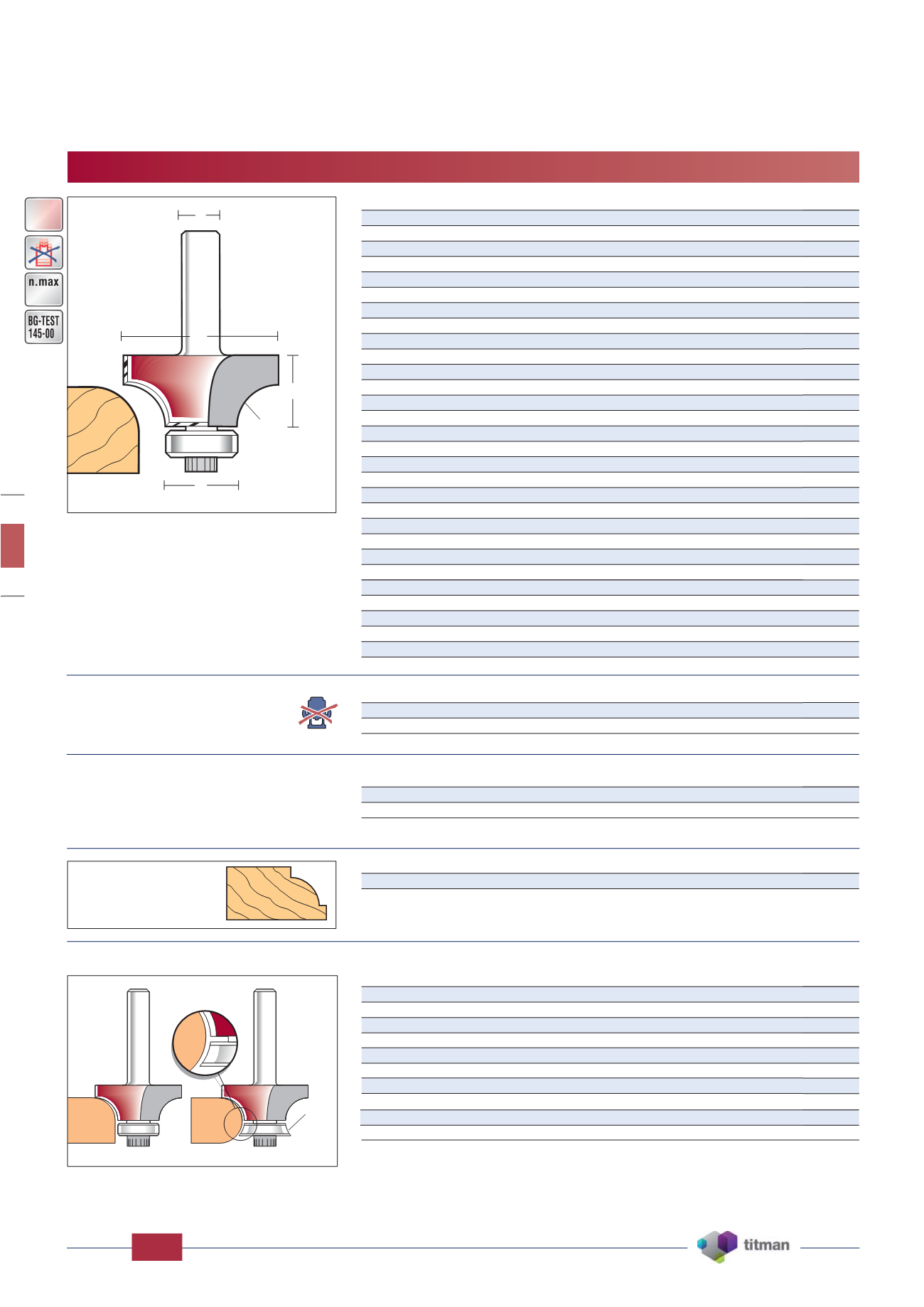 n.max

BG-TEST 145-00

titman